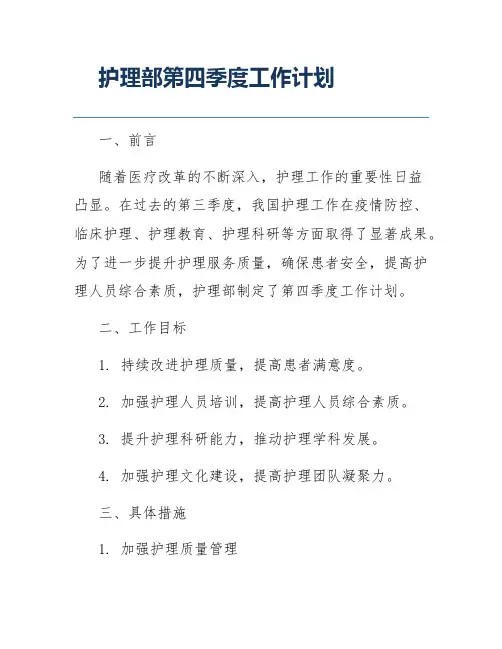 护理部第四季度工作计划

一、前言

随着医疗改革的不断深入，护理工作的重要性日益凸显。在过去的第三季度，我国护理工作在疫情防控、临床护理、护理教育、护理科研等方面取得了显著成果。为了进一步提升护理服务质量，确保患者安全，提高护理人员综合素质，护理部制定了第四季度工作计划。

二、工作目标

1. 持续改进护理质量，提高患者满意度。

2. 加强护理人员培训，提高护理人员综合素质。

3. 提升护理科研能力，推动护理学科发展。

4. 加强护理文化建设，提高护理团队凝聚力。

三、具体措施

1. 加强护理质量管理